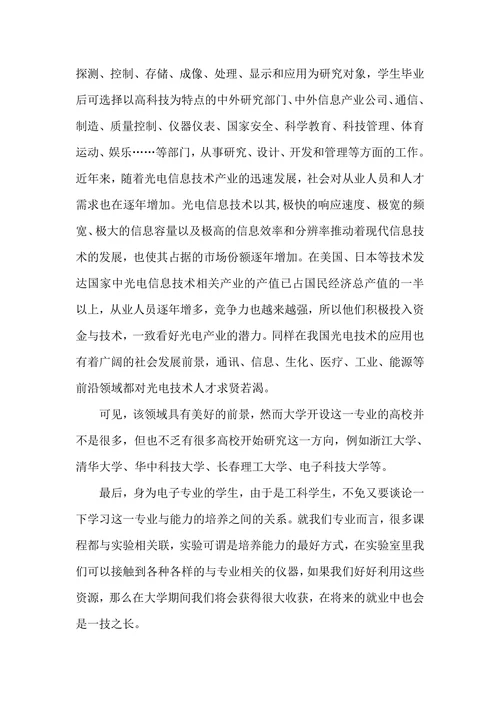 探测、控制、存储、成像、处理、显示和应用为研究对象，学生毕业后可选择以高科技为特点的中外研究部门、中外信息产业公司、通信、制造、质量控制、仪器仪表、国家安全、科学教育、科技管理、体育运动、娱乐……等部门，从事研究、设计、开发和管理等方面的工作。近年来，随着光电信息技术产业的迅速发展，社会对从业人员和人才需求也在逐年增加。光电信息技术以其，极快的响应速度、极宽的频宽、极大的信息容量以及极高的信息效率和分辨率推动着现代信息技术的发展，也使其占据的市场份额逐年增加。在美国、日本等技术发达国家中光电信息技术相关产业的产值已占国民经济总产值的一半以上，从业人员逐年增多，竞争力也越来越强，所以他们积极投入资金与技术，一致看好光电产业的潜力。同样在我国光电技术的应用也有着广阔的社会发展前景，通讯、信息、生化、医疗、工业、能源等前沿领域都对光电技术人才求贤若渴。

可见，该领域具有美好的前景，然而大学开设这一专业的高校并不是很多，但也不乏有很多高校开始研究这一方向，例如浙江大学、清华大学、华中科技大学、长春理工大学、电子科技大学等。

最后，身为电子专业的学生，由于是工科学生，不免又要谈论一下学习这一专业与能力的培养之间的关系。就我们专业而言，很多课程都与实验相关联，实验可谓是培养能力的最好方式，在实验室里我们可以接触到各种各样的与专业相关的仪器，如果我们好好利用这些资源，那么在大学期间我们将会获得很大收获，在将来的就业中也会是一技之长。